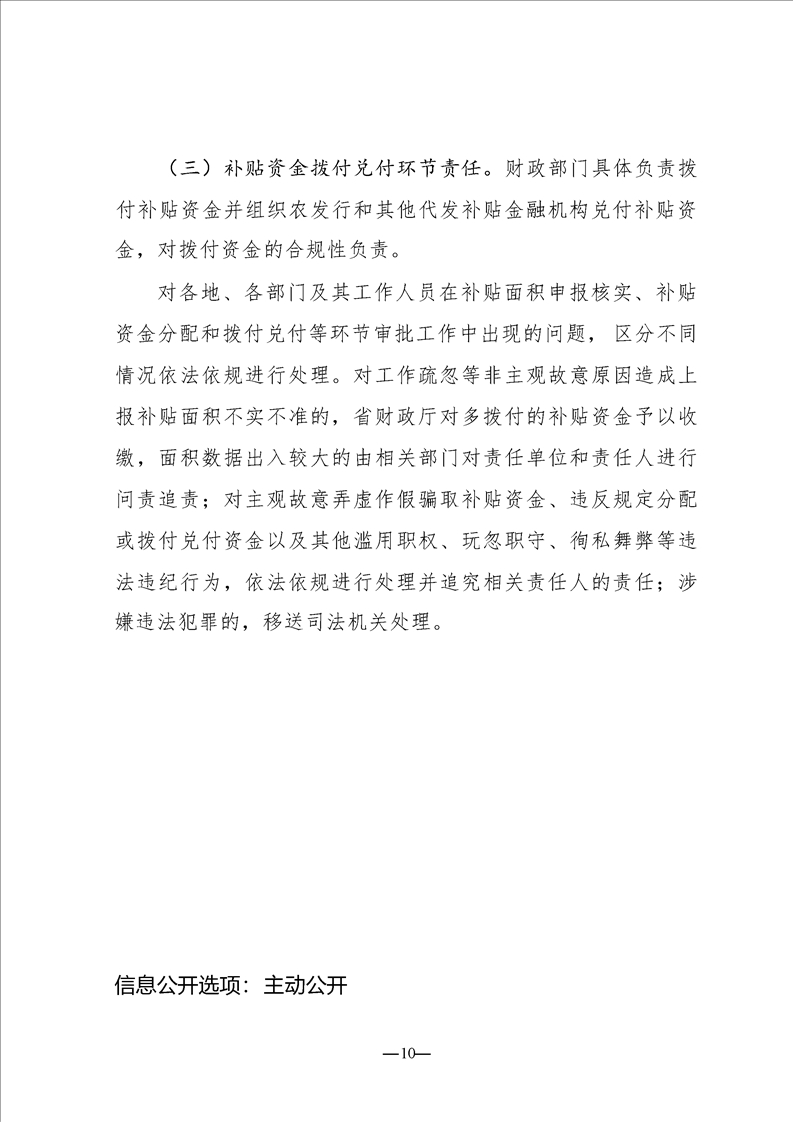 （三）补贴资金拨付兑付环节责任。财政部门具体负责拨付补贴资金并组织农发行和其他代发补贴金融机构兑付补贴资金，对拨付资金的合规性负责。

对各地、各部门及其工作人员在补贴面积申报核实、补贴资金分配和拨付兑付等环节审批工作中出现的问题，区分不同情况依法依规进行处理。对工作疏忽等非主观故意原因造成上报补贴面积不实不准的，省财政厅对多拨付的补贴资金予以收缴，面积数据出入较大的由相关部门对责任单位和责任人进行问责追责；对主观故意弄虚作假骗取补贴资金、违反规定分配或拨付兑付资金以及其他滥用职权、玩忽职守、徇私舞弊等违法违纪行为，依法依规进行处理并追究相关责任人的责任；涉嫌违法犯罪的，移送司法机关处理。

信息公开选项：主动公开

—10—